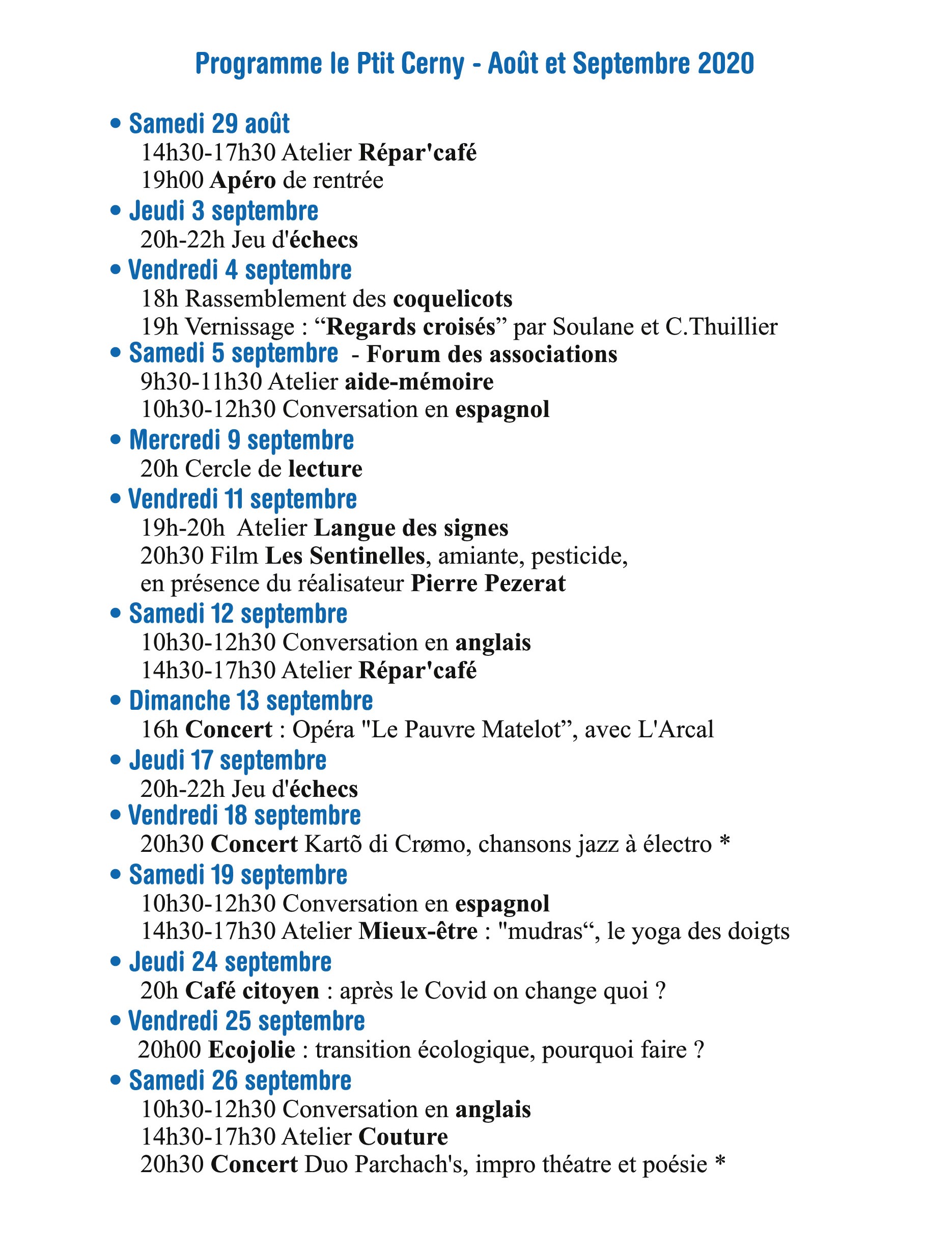 Programme le Ptit Cerny - Août et Septembre 2020

• Samedi 29 août
14h30-17h30 Atelier Répar'café
19h00 Apéro de rentrée

• Jeudi 3 septembre
20h-22h Jeu d'échecs

• Vendredi 4 septembre
18h Rassemblement des coquelicots
19h Vernissage : “Regards croisés” par Soulane et C.Thuillier

• Samedi 5 septembre - Forum des associations
9h30-11h30 Atelier aide-mémoire
10h30-12h30 Conversation en espagnol

• Mercredi 9 septembre
20h Cercle de lecture

• Vendredi 11 septembre
19h-20h Atelier Langue des signes
20h30 Film Les Sentinelles, amiante, pesticide, en présence du réalisateur Pierre Pezerat

• Samedi 12 septembre
10h30-12h30 Conversation en anglais
14h30-17h30 Atelier Répar'café

• Dimanche 13 septembre
16h Concert : Opéra "Le Pauvre Matelot”, avec L'Arcal

• Jeudi 17 septembre
20h-22h Jeu d'échecs

• Vendredi 18 septembre
20h30 Concert Kartõ di Crømo, chansons jazz à électro *

• Samedi 19 septembre
10h30-12h30 Conversation en espagnol
14h30-17h30 Atelier Mieux-être : "mudras“, le yoga des doigts

• Jeudi 24 septembre
20h Café citoyen : après le Covid on change quoi ?

• Vendredi 25 septembre
20h00 Ecojolie : transition écologique, pourquoi faire ?

• Samedi 26 septembre
10h30-12h30 Conversation en anglais
14h30-17h30 Atelier Couture
20h30 Concert Duo Parchach's, impro théatre et poésie *